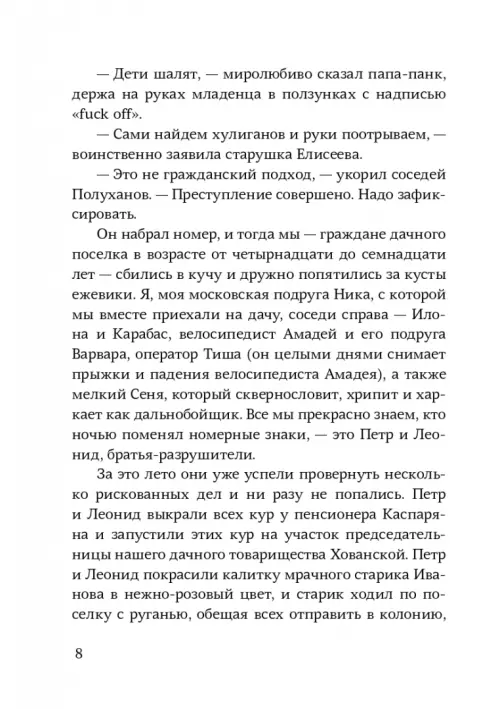 — Дети шалят, — миролюбиво сказал папа-панк, держа на руках младенца в ползунках с надписью «fuck off».

— Сами найдем хулиганов и руки поотрываем, — воинственно заявила старушка Елисеева.

— Это не гражданский подход, — укорил соседей Полуханов. — Преступление совершено. Надо зафиксировать.

Он набрал номер, и тогда мы — граждане дачного поселка в возрасте от четырнадцати до семнадцати лет — сбились в кучу и дружно попятились за кусты ежевики. Я, моя московская подруга Ника, с которой мы вместе приехали на дачу, соседи справа — Илона и Карабас, велосипедист Амадей и его подруга Варвара, оператор Тиша (он целыми днями снимает прыжки и падения велосипедиста Амадея), а также мелкий Сеня, который сквернословит, хрипит и харкает как дальнобойщик. Все мы прекрасно знаем, кто ночью поменял номерные знаки, — это Петр и Леонид, братья-разрушители.

За это лето они уже успели провернуть несколько рискованных дел и ни разу не попались. Петр и Леонид выкрали всех кур у пенсионера Каспаряна и запустили этих кур на участок председательницы нашего дачного товарищества Хованской. Петр и Леонид покрасили калитку мрачного старика Иванова в нежно-розовый цвет, и старик ходил по поселку с руганью, обещая всех отправить в колонию,

8